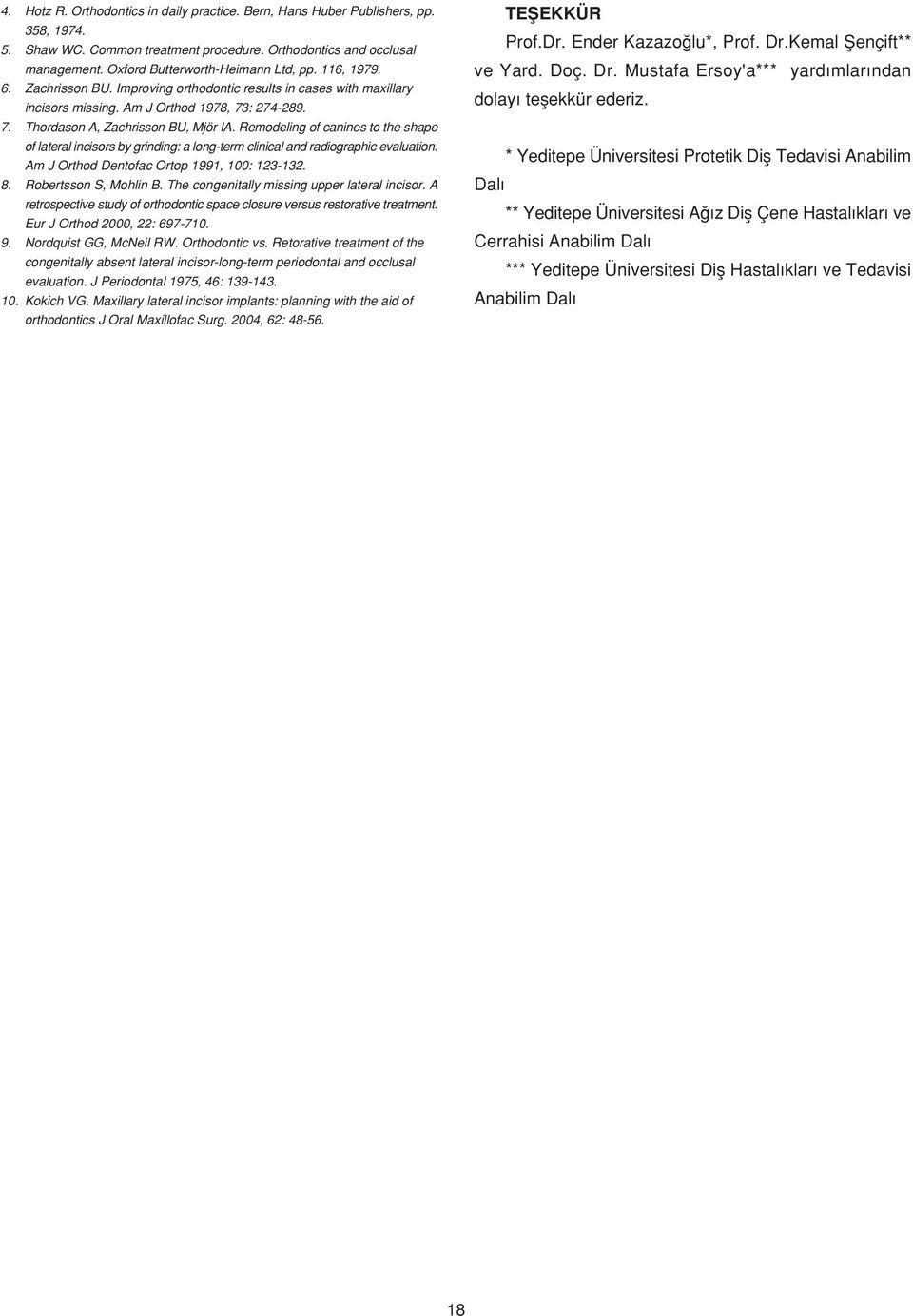 4. Hotz R. Orthodontics in daily practice. Bern, Hans Huber Publishers, pp. 358, 1974.
5. Shaw WC. Common treatment procedure. Orthodontics and occlusal management. Oxford Butterworth-Heimann Ltd, pp. 116, 1979.
6. Zachrisson BU. Improving orthodontic results in cases with maxillary incisors missing. Am J Orthod 1978, 73: 274-289.
7. Thordason A, Zachrisson BU, Mjör IA. Remodeling of canines to the shape of lateral incisors by grinding: a long-term clinical and radiographic evaluation. Am J Orthod Dentofac Ortop 1991, 100: 123-132.
8. Robertsson S, Mohlin B. The congenitally missing upper lateral incisor. A retrospective study of orthodontic space closure versus restorative treatment. Eur J Orthod 2000, 22: 697-710.
9. Nordquist GG, McNeil RW. Orthodontic vs. Retorative treatment of the congenitally absent lateral incisor-long-term periodontal and occlusal evaluation. J Periodontal 1975, 46: 139-143.
10. Kokich VG. Maxillary lateral incisor implants: planning with the aid of orthodontics J Oral Maxillofac Surg. 2004, 62: 48-56.

TEŞEKKÜR

Prof.Dr. Ender Kazazoğlu*, Prof. Dr.Kemal Şençift** ve Yard. Doç. Dr. Mustafa Ersoy'a*** yardımlarından dolayı teşekkür ederiz.

* Yeditepe Üniversitesi Protetik Diş Tedavisi Anabilim Dalı

** Yeditepe Üniversitesi Ağız Diş Çene Hastalıkları ve Cerrahisi Anabilim Dalı

*** Yeditepe Üniversitesi Diş Hastalıkları ve Tedavisi Anabilim Dalı

18